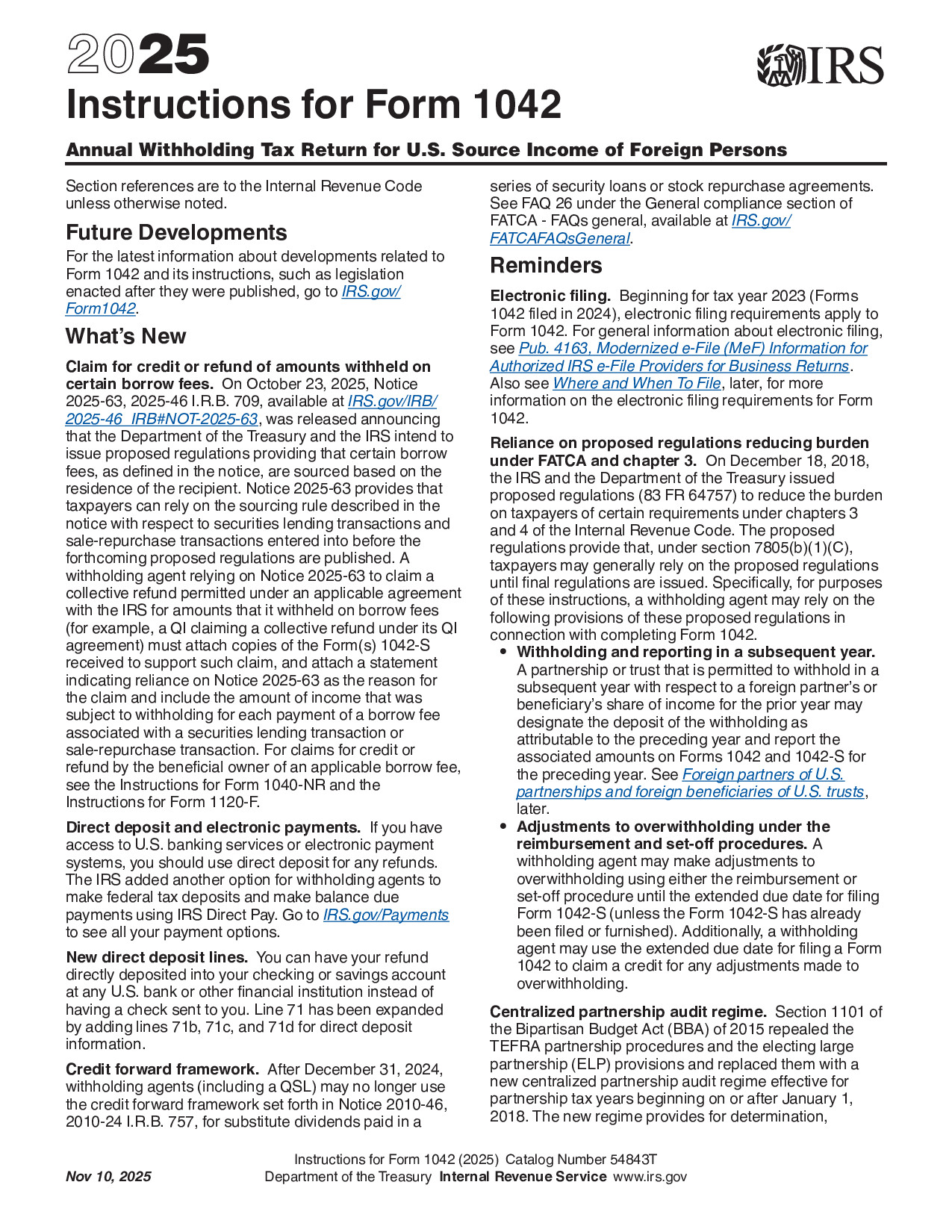 2025

IRS

Instructions for Form 1042

Annual Withholding Tax Return for U.S. Source Income of Foreign Persons

Section references are to the Internal Revenue Code unless otherwise noted.

Future Developments

For the latest information about developments related to Form 1042 and its instructions, such as legislation enacted after they were published, go to IRS.gov/Form1042.

What's New

Claim for credit or refund of amounts withheld on certain borrow fees. On October 23, 2025, Notice 2025-63, 2025-46 I.R.B. 709, available at IRS.gov/IRB/2025-46_IRB#NOT-2025-63, was released announcing that the Department of the Treasury and the IRS intend to issue proposed regulations providing that certain borrow fees, as defined in the notice, are sourced based on the residence of the recipient. Notice 2025-63 provides that taxpayers can rely on the sourcing rule described in the notice with respect to securities lending transactions and sale-repurchase transactions entered into before the forthcoming proposed regulations are published. A withholding agent relying on Notice 2025-63 to claim a collective refund permitted under an applicable agreement with the IRS for amounts that it withheld on borrow fees (for example, a QI claiming a collective refund under its QI agreement) must attach copies of the Form(s) 1042-S received to support such claim, and attach a statement indicating reliance on Notice 2025-63 as the reason for the claim and include the amount of income that was subject to withholding for each payment of a borrow fee associated with a securities lending transaction or sale-repurchase transaction. For claims for credit or refund by the beneficial owner of an applicable borrow fee, see the Instructions for Form 1040-NR and the Instructions for Form 1120-F.

Direct deposit and electronic payments. If you have access to U.S. banking services or electronic payment systems, you should use direct deposit for any refunds. The IRS added another option for withholding agents to make federal tax deposits and make balance due payments using IRS Direct Pay. Go to IRS.gov/Payments to see all your payment options.

New direct deposit lines. You can have your refund directly deposited into your checking or savings account at any U.S. bank or other financial institution instead of having a check sent to you. Line 71 has been expanded by adding lines 71b, 71c, and 71d for direct deposit information.

Credit forward framework. After December 31, 2024, withholding agents (including a QSL) may no longer use the credit forward framework set forth in Notice 2010-46, 2010-24 I.R.B. 757, for substitute dividends paid in a series of security loans or stock repurchase agreements. See FAQ 26 under the General compliance section of FATCA - FAQs general, available at IRS.gov/FATCAFAQsGeneral.

Reminders

Electronic filing. Beginning for tax year 2023 (Forms 1042 filed in 2024), electronic filing requirements apply to Form 1042. For general information about electronic filing, see Pub. 4163, Modernized e-File (MeF) Information for Authorized IRS e-File Providers for Business Returns. Also see Where and When To File, later, for more information on the electronic filing requirements for Form 1042.

Reliance on proposed regulations reducing burden under FATCA and chapter 3. On December 18, 2018, the IRS and the Department of the Treasury issued proposed regulations (83 FR 64757) to reduce the burden on taxpayers of certain requirements under chapters 3 and 4 of the Internal Revenue Code. The proposed regulations provide that, under section 7805(b)(1)(C), taxpayers may generally rely on the proposed regulations until final regulations are issued. Specifically, for purposes of these instructions, a withholding agent may rely on the following provisions of these proposed regulations in connection with completing Form 1042.

• Withholding and reporting in a subsequent year. A partnership or trust that is permitted to withhold in a subsequent year with respect to a foreign partner's or beneficiary's share of income for the prior year may designate the deposit of the withholding as attributable to the preceding year and report the associated amounts on Forms 1042 and 1042-S for the preceding year. See Foreign partners of U.S. partnerships and foreign beneficiaries of U.S. trusts, later.

• Adjustments to overwithholding under the reimbursement and set-off procedures. A withholding agent may make adjustments to overwithholding using either the reimbursement or set-off procedure until the extended due date for filing Form 1042-S (unless the Form 1042-S has already been filed or furnished). Additionally, a withholding agent may use the extended due date for filing a Form 1042 to claim a credit for any adjustments made to overwithholding.

Centralized partnership audit regime. Section 1101 of the Bipartisan Budget Act (BBA) of 2015 repealed the TEFRA partnership procedures and the electing large partnership (ELP) provisions and replaced them with a new centralized partnership audit regime effective for partnership tax years beginning on or after January 1, 2018. The new regime provides for determination,

Nov 10, 2025

Instructions for Form 1042 (2025) Catalog Number 54843T
Department of the Treasury Internal Revenue Service www.irs.gov